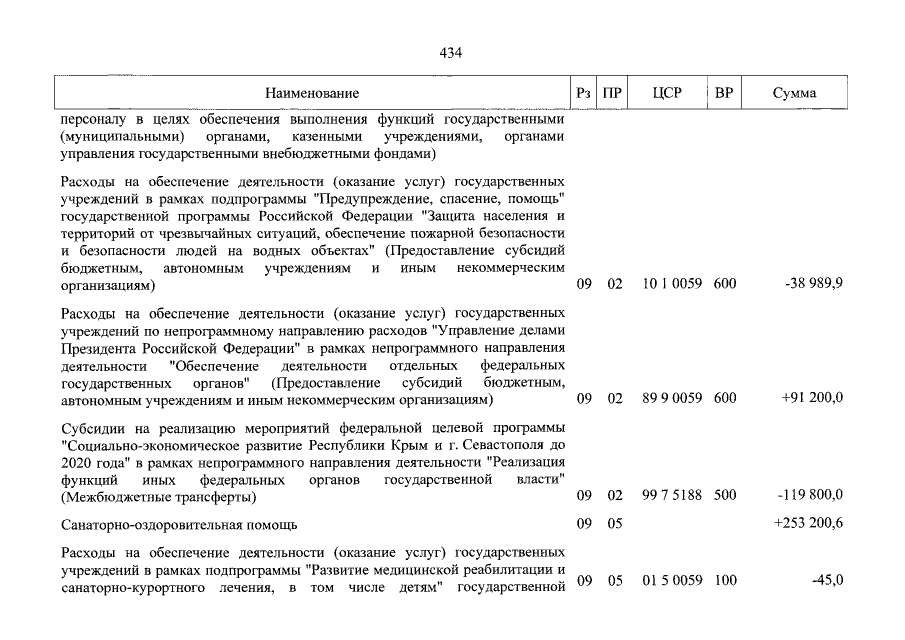 434

| Наименование | Рз | ПР | ЦСР | ВР | Сумма |
|---|---|---|---|---|---|
| персоналу в целях обеспечения выполнения функций государственными (муниципальными) органами, казенными учреждениями, органами управления государственными внебюджетными фондами) | | | | | |
| Расходы на обеспечение деятельности (оказание услуг) государственных учреждений в рамках подпрограммы "Предупреждение, спасение, помощь" государственной программы Российской Федерации "Защита населения и территорий от чрезвычайных ситуаций, обеспечение пожарной безопасности и безопасности людей на водных объектах" (Предоставление субсидий бюджетным, автономным учреждениям и иным некоммерческим организациям) | 09 | 02 | 10 1 0059 | 600 | -38 989,9 |
| Расходы на обеспечение деятельности (оказание услуг) государственных учреждений по непрограммному направлению расходов "Управление делами Президента Российской Федерации" в рамках непрограммного направления деятельности "Обеспечение деятельности отдельных федеральных государственных органов" (Предоставление субсидий бюджетным, автономным учреждениям и иным некоммерческим организациям) | 09 | 02 | 89 9 0059 | 600 | +91 200,0 |
| Субсидии на реализацию мероприятий федеральной целевой программы "Социально-экономическое развитие Республики Крым и г. Севастополя до 2020 года" в рамках непрограммного направления деятельности "Реализация функций иных федеральных органов государственной власти" (Межбюджетные трансферты) | 09 | 02 | 99 7 5188 | 500 | -119 800,0 |
| Санаторно-оздоровительная помощь | 09 | 05 | | | +253 200,6 |
| Расходы на обеспечение деятельности (оказание услуг) государственных учреждений в рамках подпрограммы "Развитие медицинской реабилитации и санаторно-курортного лечения, в том числе детям" государственной | 09 | 05 | 01 5 0059 | 100 | -45,0 |